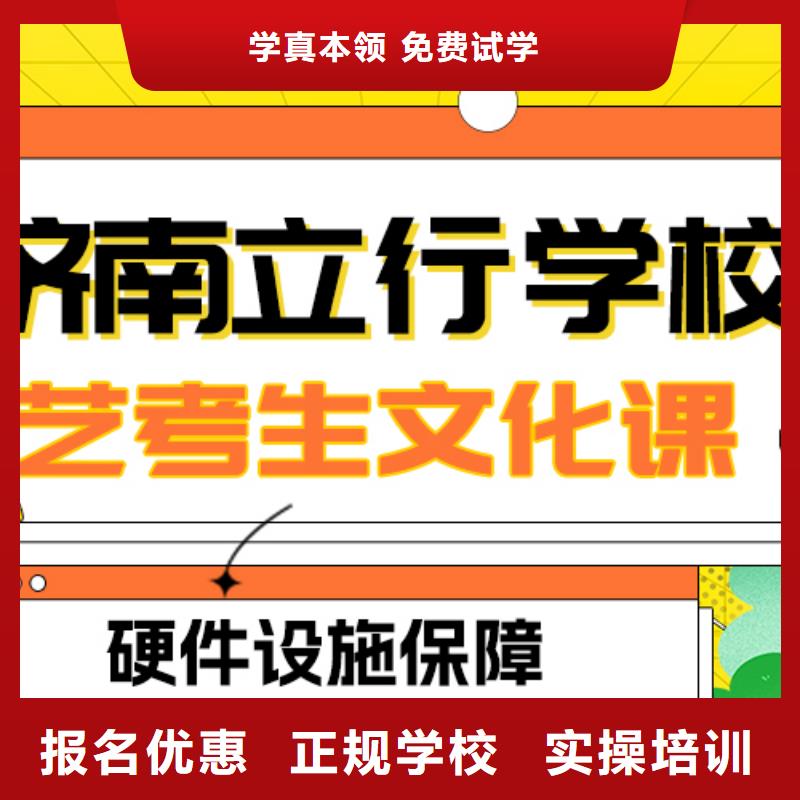 学真本领 免费试学

济南立行学校

艺考生文化课

硬件设施保障

报名优惠 正规学校 实操培训